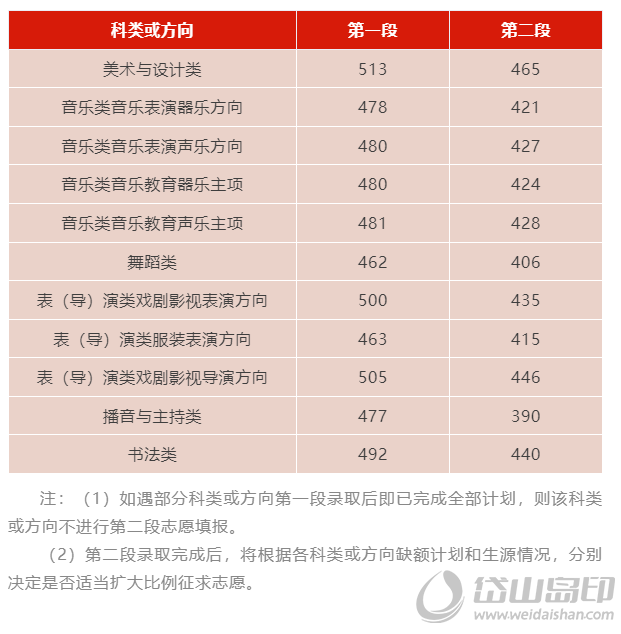 | 科类或方向 | 第一段 | 第二段 |
|---|---|---|
| 美术与设计类 | 513 | 465 |
| 音乐类音乐表演器乐方向 | 478 | 421 |
| 音乐类音乐表演声乐方向 | 480 | 427 |
| 音乐类音乐教育器乐主项 | 480 | 424 |
| 音乐类音乐教育声乐主项 | 481 | 428 |
| 舞蹈类 | 462 | 406 |
| 表（导）演类戏剧影视表演方向 | 500 | 435 |
| 表（导）演类服装表演方向 | 463 | 415 |
| 表（导）演类戏剧影视导演方向 | 505 | 446 |
| 播音与主持类 | 477 | 390 |
| 书法类 | 492 | 440 |

注：（1）如遇部分科类或方向第一段录取后即已完成全部计划，则该科类或方向不进行第二段志愿填报。

（2）第二段录取完成后，将根据各科类或方向缺额计划和生源情况，分别决定是否适当扩大比例征求志愿。

岱山岛印
www.weidaishan.com